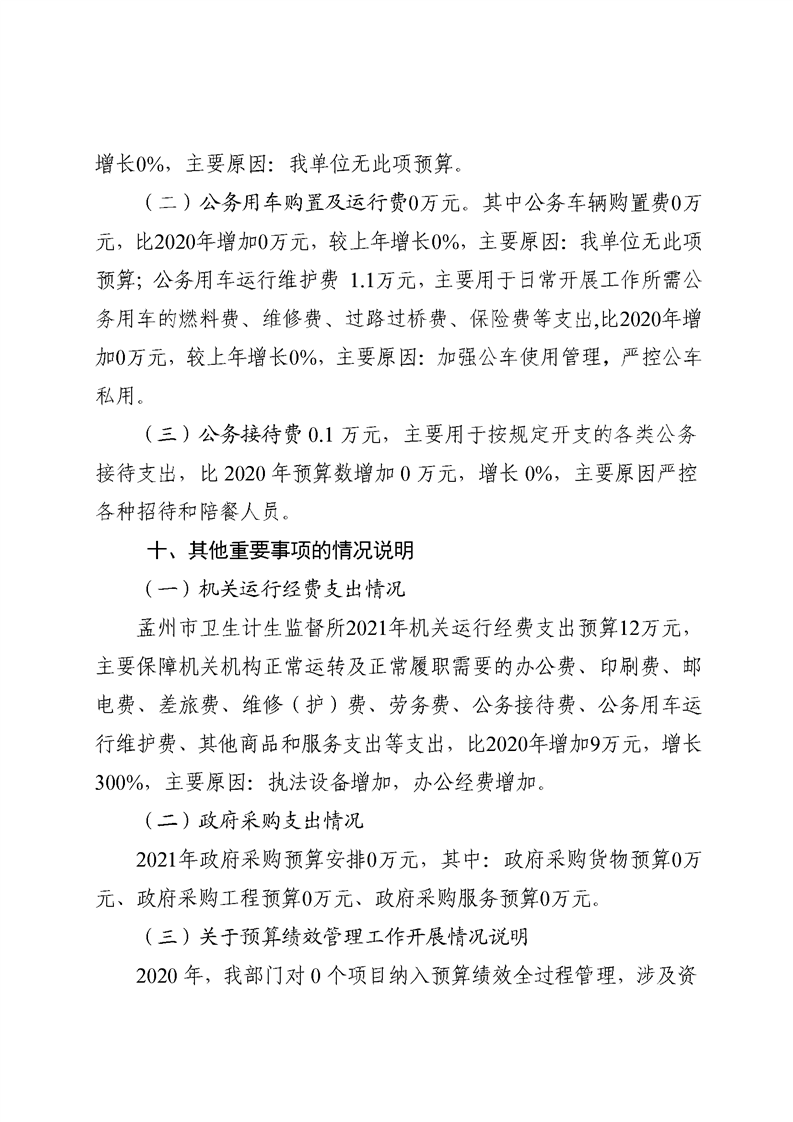 增长0%，主要原因：我单位无此项预算。

（二）公务用车购置及运行费0万元。其中公务车辆购置费0万元，比2020年增加0万元，较上年增长0%，主要原因：我单位无此项预算；公务用车运行维护费 1.1万元，主要用于日常开展工作所需公务用车的燃料费、维修费、过路过桥费、保险费等支出,比2020年增加0万元，较上年增长0%，主要原因：加强公车使用管理，严控公车私用。

（三）公务接待费 0.1 万元，主要用于按规定开支的各类公务接待支出，比 2020 年预算数增加 0 万元，增长 0%，主要原因严控各种招待和陪餐人员。

十、其他重要事项的情况说明

（一）机关运行经费支出情况

孟州市卫生计生监督所2021年机关运行经费支出预算12万元，主要保障机关机构正常运转及正常履职需要的办公费、印刷费、邮电费、差旅费、维修（护）费、劳务费、公务接待费、公务用车运行维护费、其他商品和服务支出等支出，比2020年增加9万元，增长300%，主要原因：执法设备增加，办公经费增加。

（二）政府采购支出情况

2021年政府采购预算安排0万元，其中：政府采购货物预算0万元、政府采购工程预算0万元、政府采购服务预算0万元。

（三）关于预算绩效管理工作开展情况说明

2020 年，我部门对 0 个项目纳入预算绩效全过程管理，涉及资